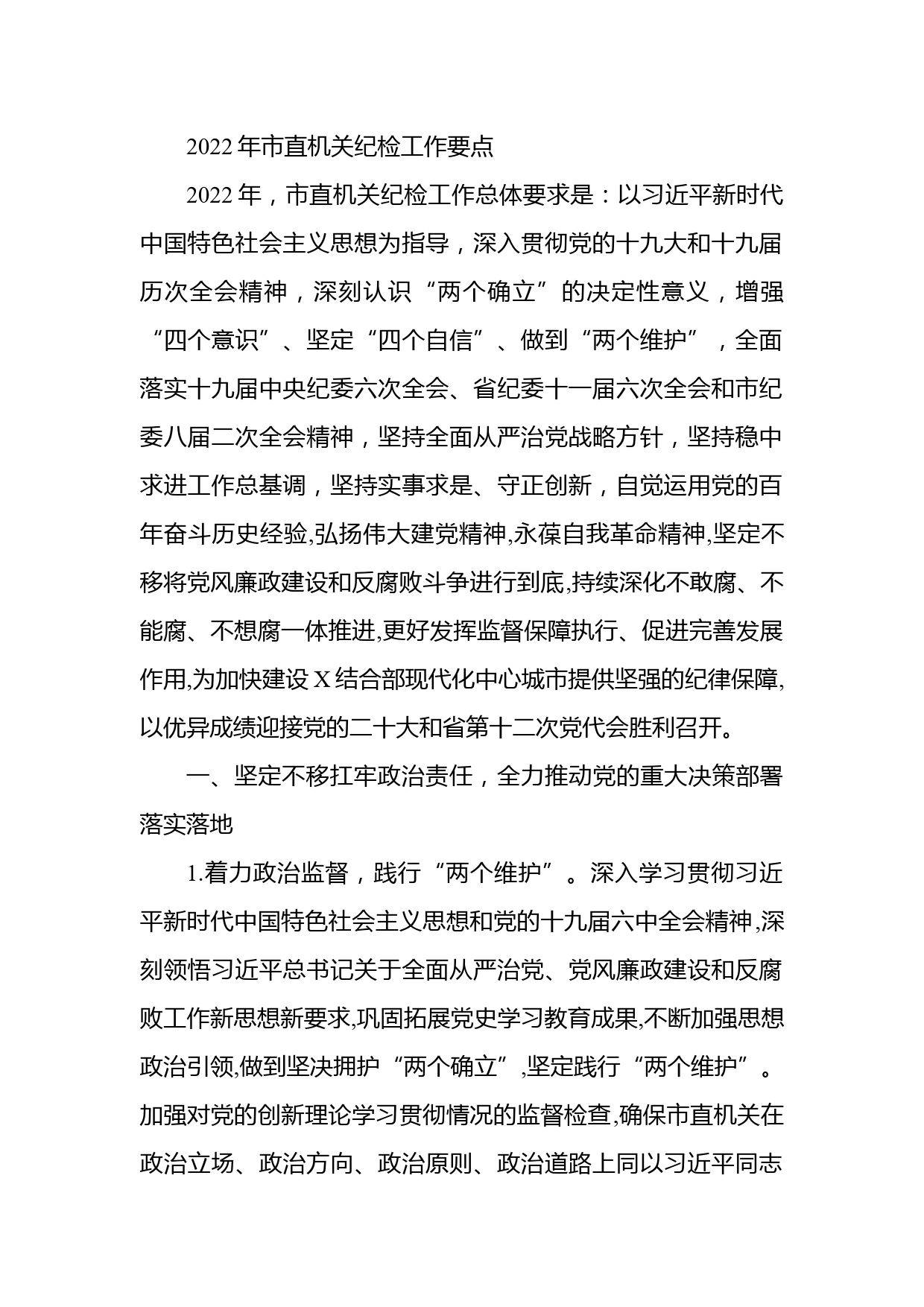 2022年市直机关纪检工作要点

2022年，市直机关纪检工作总体要求是：以习近平新时代中国特色社会主义思想为指导，深入贯彻党的十九大和十九届历次全会精神，深刻认识“两个确立”的决定性意义，增强“四个意识”、坚定“四个自信”、做到“两个维护”，全面落实十九届中央纪委六次全会、省纪委十一届六次全会和市纪委八届二次全会精神，坚持全面从严治党战略方针，坚持稳中求进工作总基调，坚持实事求是、守正创新，自觉运用党的百年奋斗历史经验,弘扬伟大建党精神,永葆自我革命精神,坚定不移将党风廉政建设和反腐败斗争进行到底,持续深化不敢腐、不能腐、不想腐一体推进,更好发挥监督保障执行、促进完善发展作用,为加快建设X结合部现代化中心城市提供坚强的纪律保障,以优异成绩迎接党的二十大和省第十二次党代会胜利召开。

一、坚定不移扛牢政治责任，全力推动党的重大决策部署落实落地

1.着力政治监督，践行“两个维护”。深入学习贯彻习近平新时代中国特色社会主义思想和党的十九届六中全会精神,深刻领悟习近平总书记关于全面从严治党、党风廉政建设和反腐败工作新思想新要求,巩固拓展党史学习教育成果,不断加强思想政治引领,做到坚决拥护“两个确立”,坚定践行“两个维护”。加强对党的创新理论学习贯彻情况的监督检查,确保市直机关在政治立场、政治方向、政治原则、政治道路上同以习近平同志